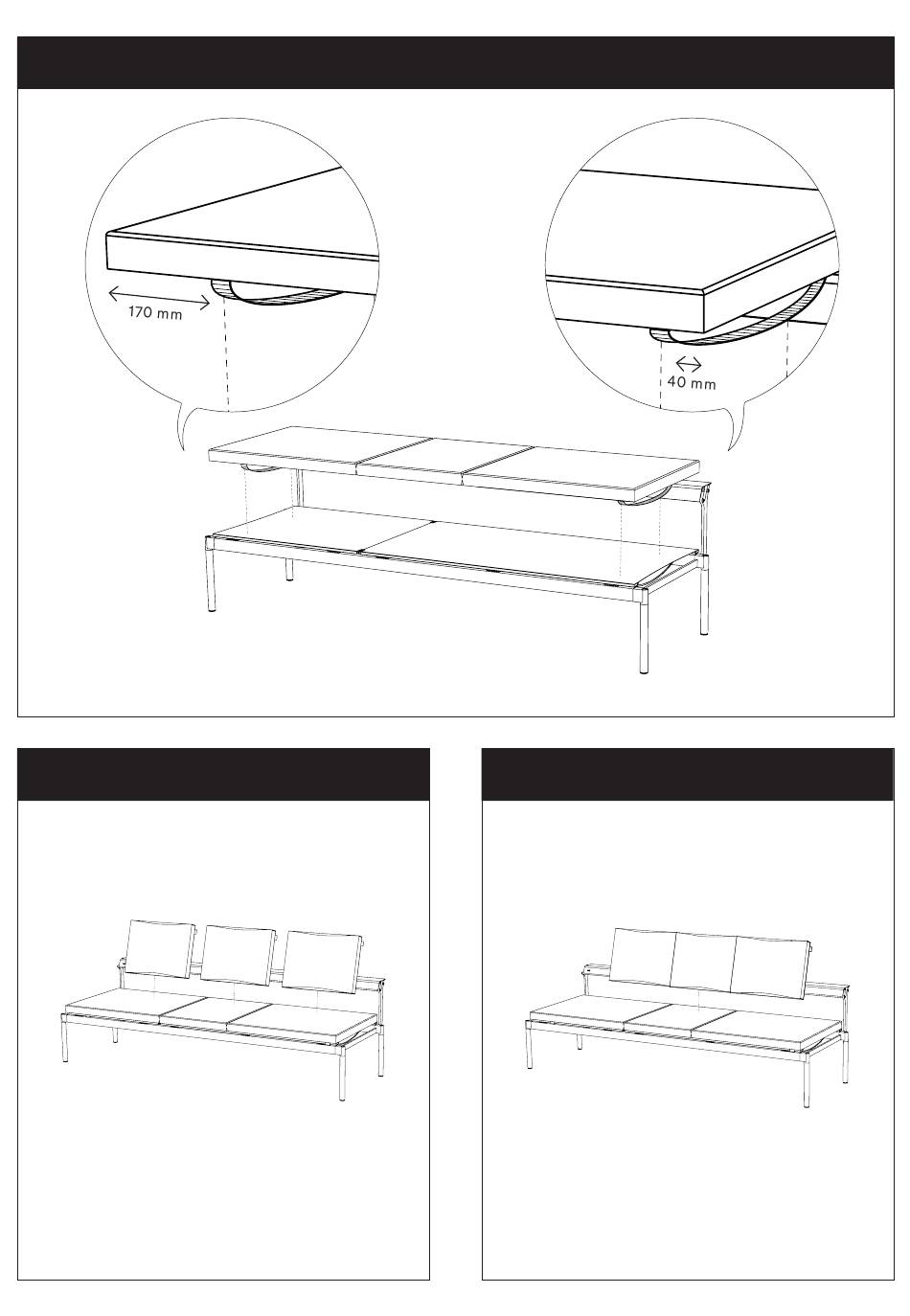 170 mm

40 mm